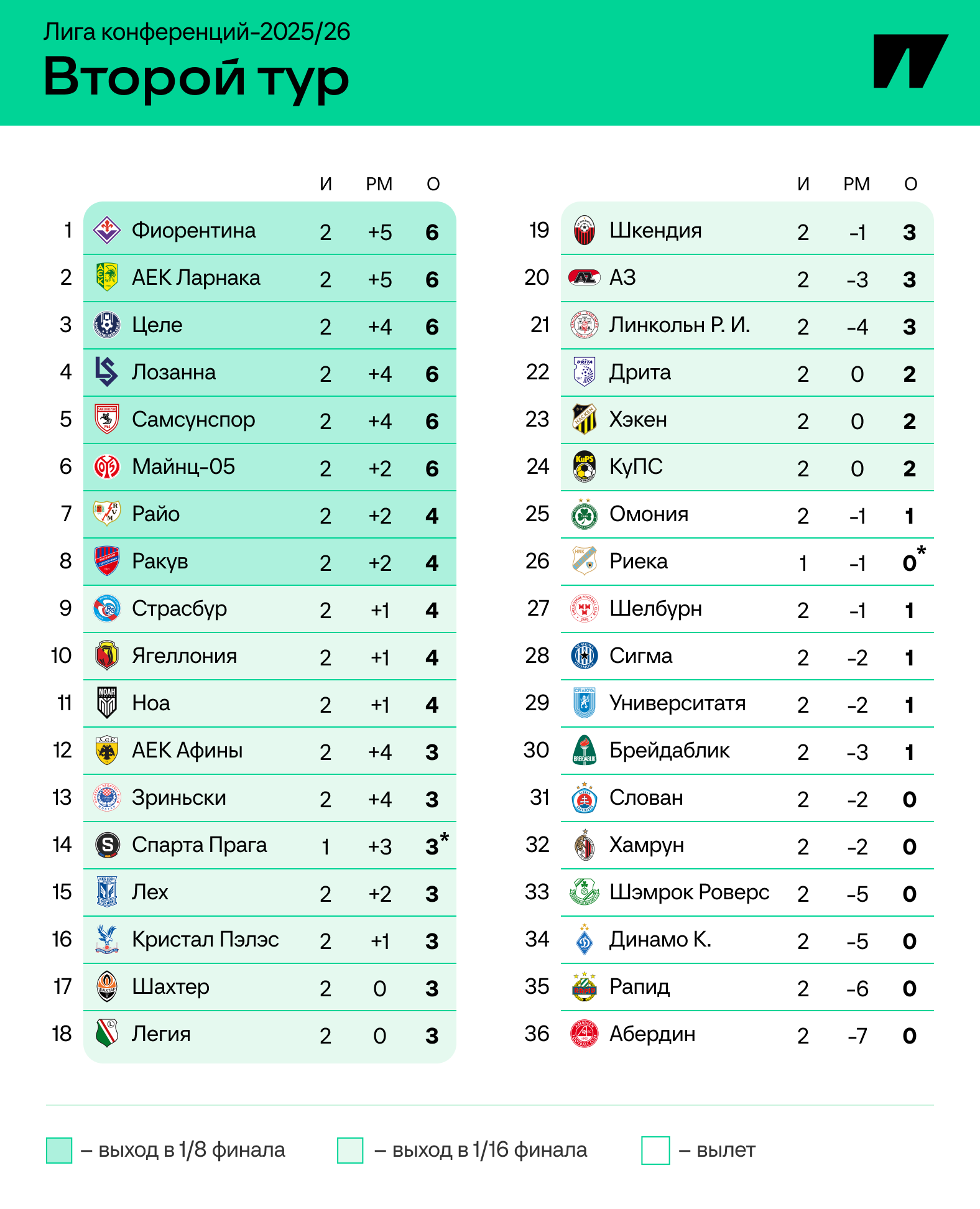 Лига конференций-2025/26
Второй тур

| | | И | РМ | О |
|---|---|---|---|---|
| 1 | Фиорентина | 2 | +5 | 6 |
| 2 | АЕК Ларнака | 2 | +5 | 6 |
| 3 | Целе | 2 | +4 | 6 |
| 4 | Лозанна | 2 | +4 | 6 |
| 5 | Самсунспор | 2 | +4 | 6 |
| 6 | Майнц-05 | 2 | +2 | 6 |
| 7 | Райо | 2 | +2 | 4 |
| 8 | Ракув | 2 | +2 | 4 |
| 9 | Страсбур | 2 | +1 | 4 |
| 10 | Ягеллония | 2 | +1 | 4 |
| 11 | Ноа | 2 | +1 | 4 |
| 12 | АЕК Афины | 2 | +4 | 3 |
| 13 | Зриньски | 2 | +4 | 3 |
| 14 | Спарта Прага | 1 | +3 | 3* |
| 15 | Лех | 2 | +2 | 3 |
| 16 | Кристал Пэлэс | 2 | +1 | 3 |
| 17 | Шахтер | 2 | 0 | 3 |
| 18 | Легия | 2 | 0 | 3 |

| | | И | РМ | О |
|---|---|---|---|---|
| 19 | Шкендия | 2 | -1 | 3 |
| 20 | АЗ | 2 | -3 | 3 |
| 21 | Линкольн Р. И. | 2 | -4 | 3 |
| 22 | Дрита | 2 | 0 | 2 |
| 23 | Хэкен | 2 | 0 | 2 |
| 24 | КуПС | 2 | 0 | 2 |
| 25 | Омония | 2 | -1 | 1 |
| 26 | Риека | 1 | -1 | 0* |
| 27 | Шелбурн | 2 | -1 | 1 |
| 28 | Сигма | 2 | -2 | 1 |
| 29 | Университатя | 2 | -2 | 1 |
| 30 | Брейдаблик | 2 | -3 | 1 |
| 31 | Слован | 2 | -2 | 0 |
| 32 | Хамрун | 2 | -2 | 0 |
| 33 | Шэмрок Роверс | 2 | -5 | 0 |
| 34 | Динамо К. | 2 | -5 | 0 |
| 35 | Рапид | 2 | -6 | 0 |
| 36 | Абердин | 2 | -7 | 0 |

– выход в 1/8 финала
– выход в 1/16 финала
– вылет